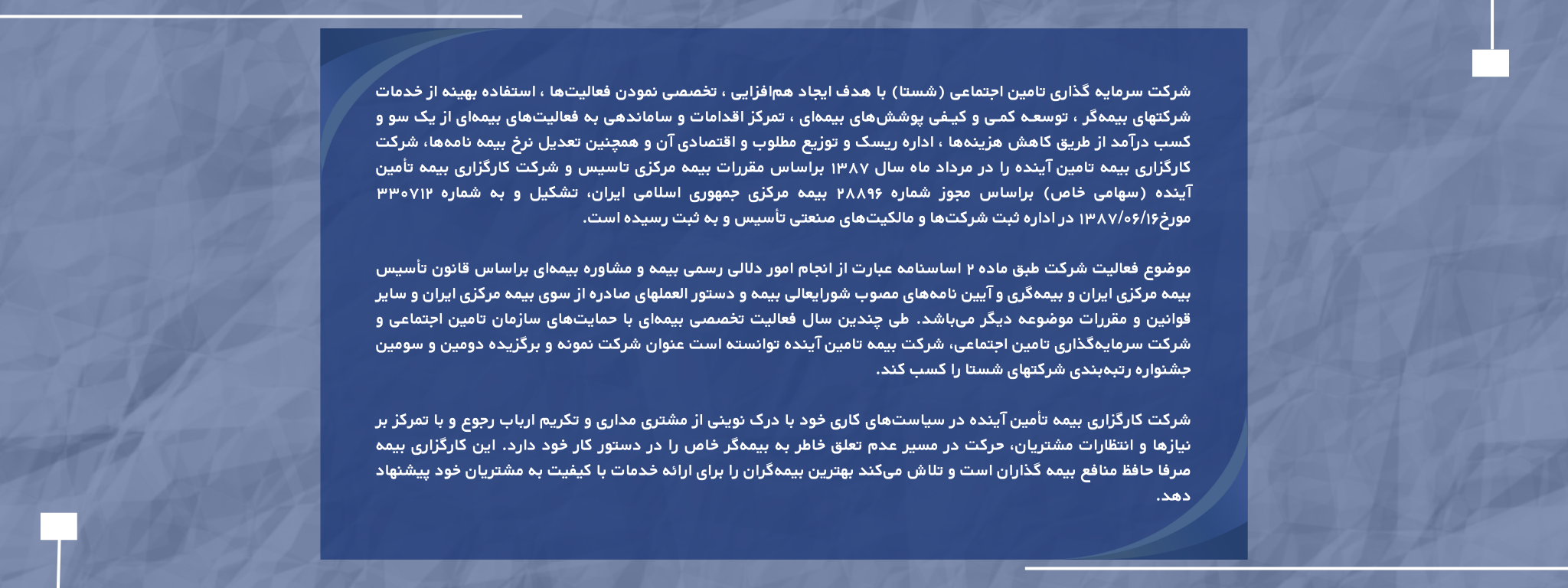 شرکت سرمایه گذاری تامین اجتماعی (شستا) با هدف ایجاد هم‌افزایی ، تخصصی نمودن فعالیت‌ها ، استفاده بهینه از خدمات شرکتهای بیمه‌گر ، توسعه کمی و کیفی پوشش‌های بیمه‌ای ، تمرکز اقدامات و ساماندهی به فعالیت‌های بیمه‌ای از یک سو و کسب درآمد از طریق کاهش هزینه‌ها ، اداره ریسک و توزیع مطلوب و اقتصادی آن و همچنین تعدیل نرخ بیمه نامه‌ها، شرکت کارگزاری بیمه تامین آینده را در مرداد ماه سال ۱۳۸۷ براساس مقررات بیمه مرکزی تاسیس و شرکت کارگزاری بیمه تأمین آینده (سهامی خاص) براساس مجوز شماره ۲۸۸۹۶ بیمه مرکزی جمهوری اسلامی ایران، تشکیل و به شماره ۳۳۰۷۱۲ مورخ۱۳۸۷/۰۶/۱۶ در اداره ثبت شرکت‌ها و مالکیت‌های صنعتی تأسیس و به ثبت رسیده است.

موضوع فعالیت شرکت طبق ماده ۲ اساسنامه عبارت از انجام امور دلالی رسمی بیمه و مشاوره بیمه‌ای براساس قانون تأسیس بیمه مرکزی ایران و بیمه‌گری و آیین نامه‌های مصوب شورایعالی بیمه و دستور العملهای صادره از سوی بیمه مرکزی ایران و سایر قوانین و مقررات موضوعه دیگر می‌باشد. طی چندین سال فعالیت تخصصی بیمه‌ای با حمایت‌های سازمان تامین اجتماعی و شرکت سرمایه‌گذاری تامین اجتماعی، شرکت بیمه تامین آینده توانسته است عنوان شرکت نمونه و برگزیده دومین و سومین جشنواره رتبه‌بندی شرکتهای شستا را کسب کند.

شرکت کارگزاری بیمه تأمین آینده در سیاست‌های کاری خود با درک نوینی از مشتری مداری و تکریم ارباب رجوع و با تمرکز بر نیازها و انتظارات مشتریان، حرکت در مسیر عدم تعلق خاطر به بیمه‌گر خاص را در دستور کار خود دارد. این کارگزاری بیمه صرفا حافظ منافع بیمه گذاران است و تلاش می‌کند بهترین بیمه‌گران را برای ارائه خدمات با کیفیت به مشتریان خود پیشنهاد دهد.